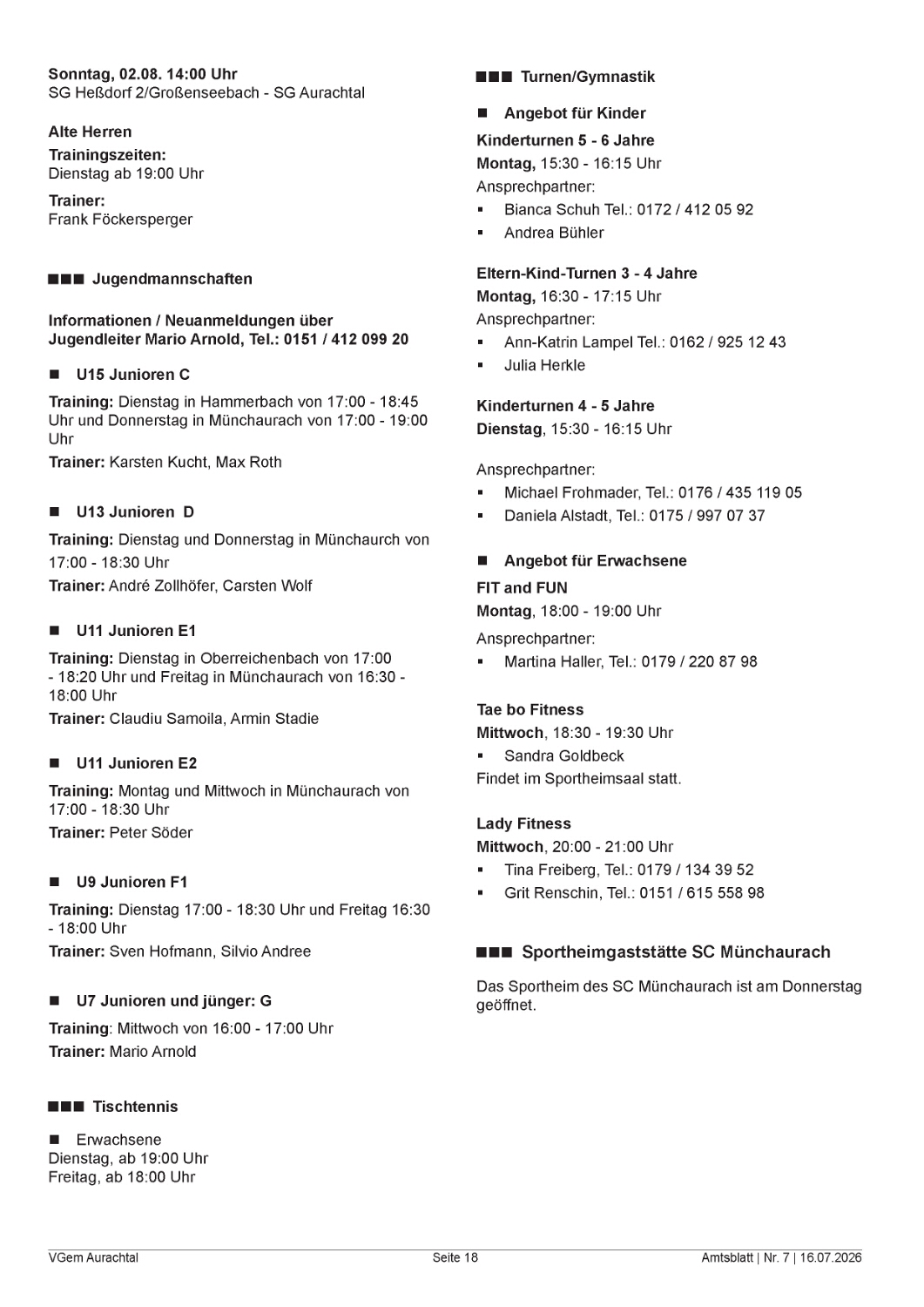 Sonntag, 02.08. 14:00 Uhr
SG Heßdorf 2/Großenseebach - SG Aurachtal

Alte Herren
Trainingszeiten:
Dienstag ab 19:00 Uhr

Trainer:
Frank Föckersperger

■■■ Jugendmannschaften

Informationen / Neuanmeldungen über Jugendleiter Mario Arnold, Tel.: 0151 / 412 099 20

■ U15 Junioren C

Training: Dienstag in Hammerbach von 17:00 - 18:45 Uhr und Donnerstag in Münchaurach von 17:00 - 19:00 Uhr
Trainer: Karsten Kucht, Max Roth

■ U13 Junioren D

Training: Dienstag und Donnerstag in Münchaurch von 17:00 - 18:30 Uhr
Trainer: André Zollhöfer, Carsten Wolf

■ U11 Junioren E1

Training: Dienstag in Oberreichenbach von 17:00 - 18:20 Uhr und Freitag in Münchaurach von 16:30 - 18:00 Uhr
Trainer: Claudiu Samoila, Armin Stadie

■ U11 Junioren E2

Training: Montag und Mittwoch in Münchaurach von 17:00 - 18:30 Uhr
Trainer: Peter Söder

■ U9 Junioren F1

Training: Dienstag 17:00 - 18:30 Uhr und Freitag 16:30 - 18:00 Uhr
Trainer: Sven Hofmann, Silvio Andree

■ U7 Junioren und jünger: G

Training: Mittwoch von 16:00 - 17:00 Uhr
Trainer: Mario Arnold

■■■ Tischtennis

■ Erwachsene
Dienstag, ab 19:00 Uhr
Freitag, ab 18:00 Uhr

■■■ Turnen/Gymnastik

■ Angebot für Kinder
Kinderturnen 5 - 6 Jahre
Montag, 15:30 - 16:15 Uhr
Ansprechpartner:
▪ Bianca Schuh Tel.: 0172 / 412 05 92
▪ Andrea Bühler

Eltern-Kind-Turnen 3 - 4 Jahre
Montag, 16:30 - 17:15 Uhr
Ansprechpartner:
▪ Ann-Katrin Lampel Tel.: 0162 / 925 12 43
▪ Julia Herkle

Kinderturnen 4 - 5 Jahre
Dienstag, 15:30 - 16:15 Uhr

Ansprechpartner:
▪ Michael Frohmader, Tel.: 0176 / 435 119 05
▪ Daniela Alstadt, Tel.: 0175 / 997 07 37

■ Angebot für Erwachsene
FIT and FUN
Montag, 18:00 - 19:00 Uhr
Ansprechpartner:
▪ Martina Haller, Tel.: 0179 / 220 87 98

Tae bo Fitness
Mittwoch, 18:30 - 19:30 Uhr
▪ Sandra Goldbeck
Findet im Sportheimsaal statt.

Lady Fitness
Mittwoch, 20:00 - 21:00 Uhr
▪ Tina Freiberg, Tel.: 0179 / 134 39 52
▪ Grit Renschin, Tel.: 0151 / 615 558 98

■■■ Sportheimgaststätte SC Münchaurach

Das Sportheim des SC Münchaurach ist am Donnerstag geöffnet.

VGem Aurachtal Seite 18 Amtsblatt | Nr. 7 | 16.07.2026